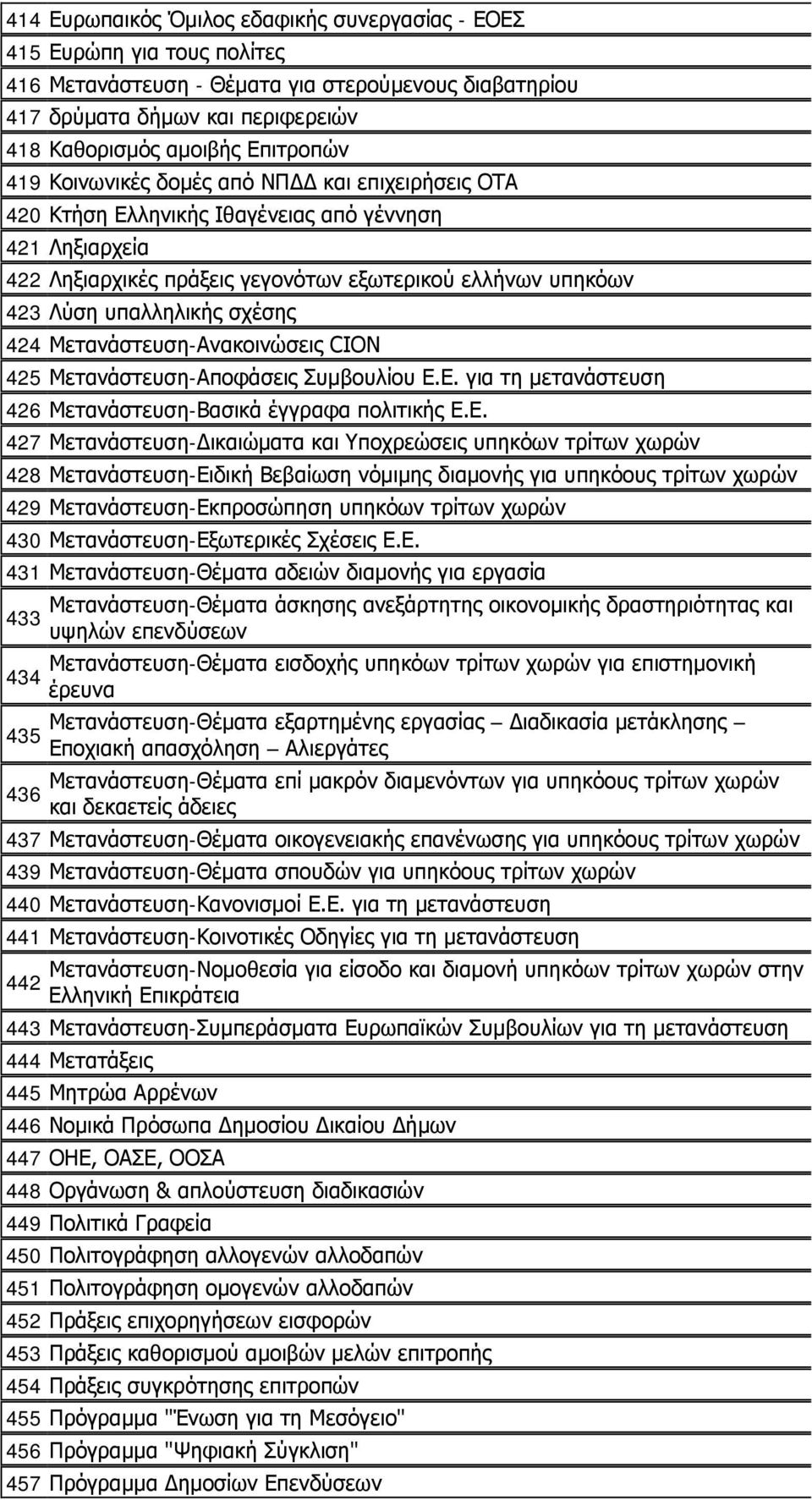 | | |
|---|---|
| 414 | Ευρωπαικός Όμιλος εδαφικής συνεργασίας - ΕΟΕΣ |
| 415 | Ευρώπη για τους πολίτες |
| 416 | Μετανάστευση - Θέματα για στερούμενους διαβατηρίου |
| 417 | δρύματα δήμων και περιφερειών |
| 418 | Καθορισμός αμοιβής Επιτροπών |
| 419 | Κοινωνικές δομές από ΝΠΔΔ και επιχειρήσεις ΟΤΑ |
| 420 | Κτήση Ελληνικής Ιθαγένειας από γέννηση |
| 421 | Ληξιαρχεία |
| 422 | Ληξιαρχικές πράξεις γεγονότων εξωτερικού ελλήνων υπηκόων |
| 423 | Λύση υπαλληλικής σχέσης |
| 424 | Μετανάστευση-Ανακοινώσεις CION |
| 425 | Μετανάστευση-Αποφάσεις Συμβουλίου Ε.Ε. για τη μετανάστευση |
| 426 | Μετανάστευση-Βασικά έγγραφα πολιτικής Ε.Ε. |
| 427 | Μετανάστευση-Δικαιώματα και Υποχρεώσεις υπηκόων τρίτων χωρών |
| 428 | Μετανάστευση-Ειδική Βεβαίωση νόμιμης διαμονής για υπηκόους τρίτων χωρών |
| 429 | Μετανάστευση-Εκπροσώπηση υπηκόων τρίτων χωρών |
| 430 | Μετανάστευση-Εξωτερικές Σχέσεις Ε.Ε. |
| 431 | Μετανάστευση-Θέματα αδειών διαμονής για εργασία |
| 433 | Μετανάστευση-Θέματα άσκησης ανεξάρτητης οικονομικής δραστηριότητας και υψηλών επενδύσεων |
| 434 | Μετανάστευση-Θέματα εισδοχής υπηκόων τρίτων χωρών για επιστημονική έρευνα |
| 435 | Μετανάστευση-Θέματα εξαρτημένης εργασίας – Διαδικασία μετάκλησης – Εποχιακή απασχόληση – Αλιεργάτες |
| 436 | Μετανάστευση-Θέματα επί μακρόν διαμενόντων για υπηκόους τρίτων χωρών και δεκαετείς άδειες |
| 437 | Μετανάστευση-Θέματα οικογενειακής επανένωσης για υπηκόους τρίτων χωρών |
| 439 | Μετανάστευση-Θέματα σπουδών για υπηκόους τρίτων χωρών |
| 440 | Μετανάστευση-Κανονισμοί Ε.Ε. για τη μετανάστευση |
| 441 | Μετανάστευση-Κοινοτικές Οδηγίες για τη μετανάστευση |
| 442 | Μετανάστευση-Νομοθεσία για είσοδο και διαμονή υπηκόων τρίτων χωρών στην Ελληνική Επικράτεια |
| 443 | Μετανάστευση-Συμπεράσματα Ευρωπαϊκών Συμβουλίων για τη μετανάστευση |
| 444 | Μετατάξεις |
| 445 | Μητρώα Αρρένων |
| 446 | Νομικά Πρόσωπα Δημοσίου Δικαίου Δήμων |
| 447 | ΟΗΕ, ΟΑΣΕ, ΟΟΣΑ |
| 448 | Οργάνωση & απλούστευση διαδικασιών |
| 449 | Πολιτικά Γραφεία |
| 450 | Πολιτογράφηση αλλογενών αλλοδαπών |
| 451 | Πολιτογράφηση ομογενών αλλοδαπών |
| 452 | Πράξεις επιχορηγήσεων εισφορών |
| 453 | Πράξεις καθορισμού αμοιβών μελών επιτροπής |
| 454 | Πράξεις συγκρότησης επιτροπών |
| 455 | Πρόγραμμα "Ένωση για τη Μεσόγειο" |
| 456 | Πρόγραμμα "Ψηφιακή Σύγκλιση" |
| 457 | Πρόγραμμα Δημοσίων Επενδύσεων |